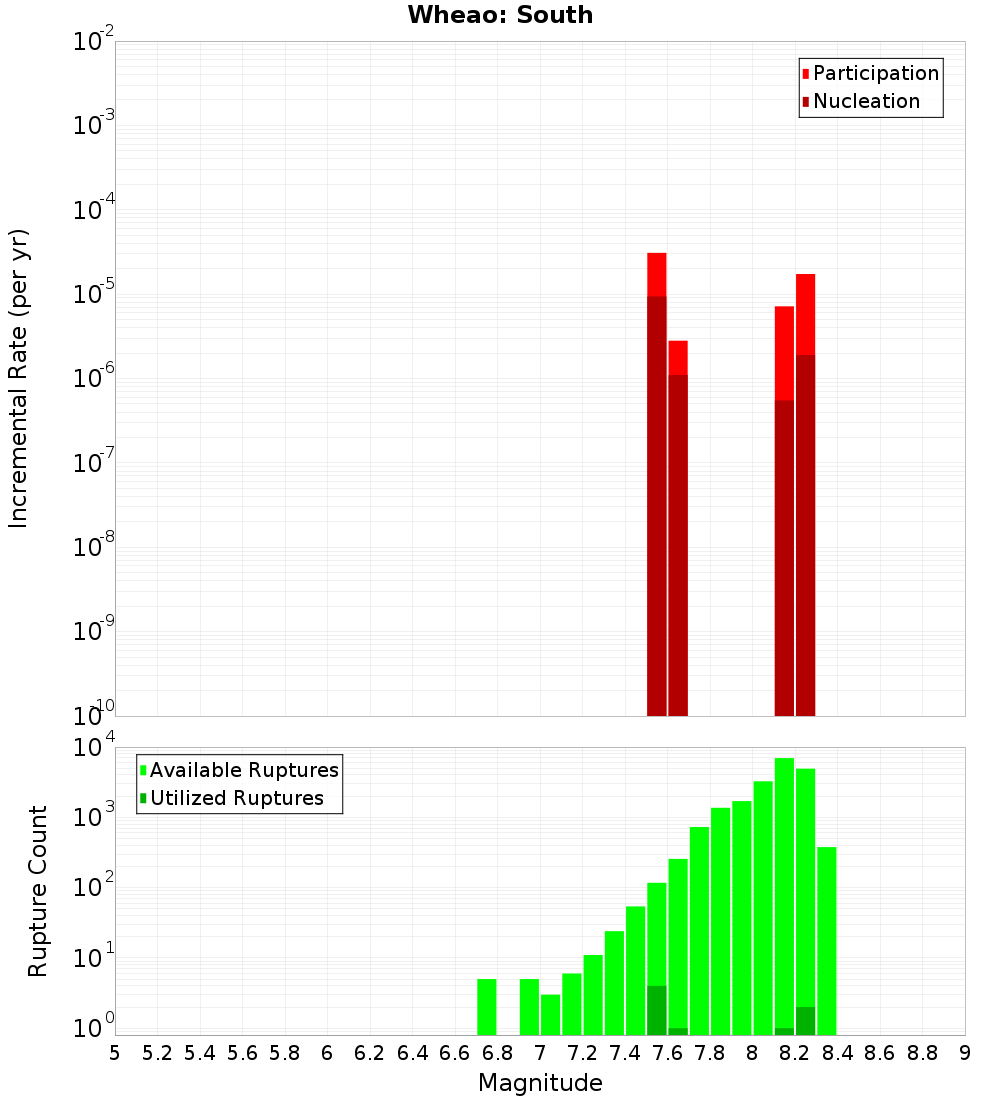 Wheao: South

Participation
Nucleation

Incremental Rate (per yr)

$10^{-2}$
$10^{-3}$
$10^{-4}$
$10^{-5}$
$10^{-6}$
$10^{-7}$
$10^{-8}$
$10^{-9}$
$10^{-10}$

Available Ruptures
Utilized Ruptures

Rupture Count

$10^{4}$
$10^{3}$
$10^{2}$
$10^{1}$
$10^{0}$

5 5.2 5.4 5.6 5.8 6 6.2 6.4 6.6 6.8 7 7.2 7.4 7.6 7.8 8 8.2 8.4 8.6 8.8 9

Magnitude